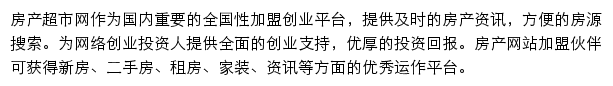 房产超市网作为国内重要的全国性加盟创业平台，提供及时的房产资讯，方便的房源搜索。为网络创业投资人提供全面的创业支持，优厚的投资回报。房产网站加盟伙伴可获得新房、二手房、租房、家装、资讯等方面的优秀运作平台。